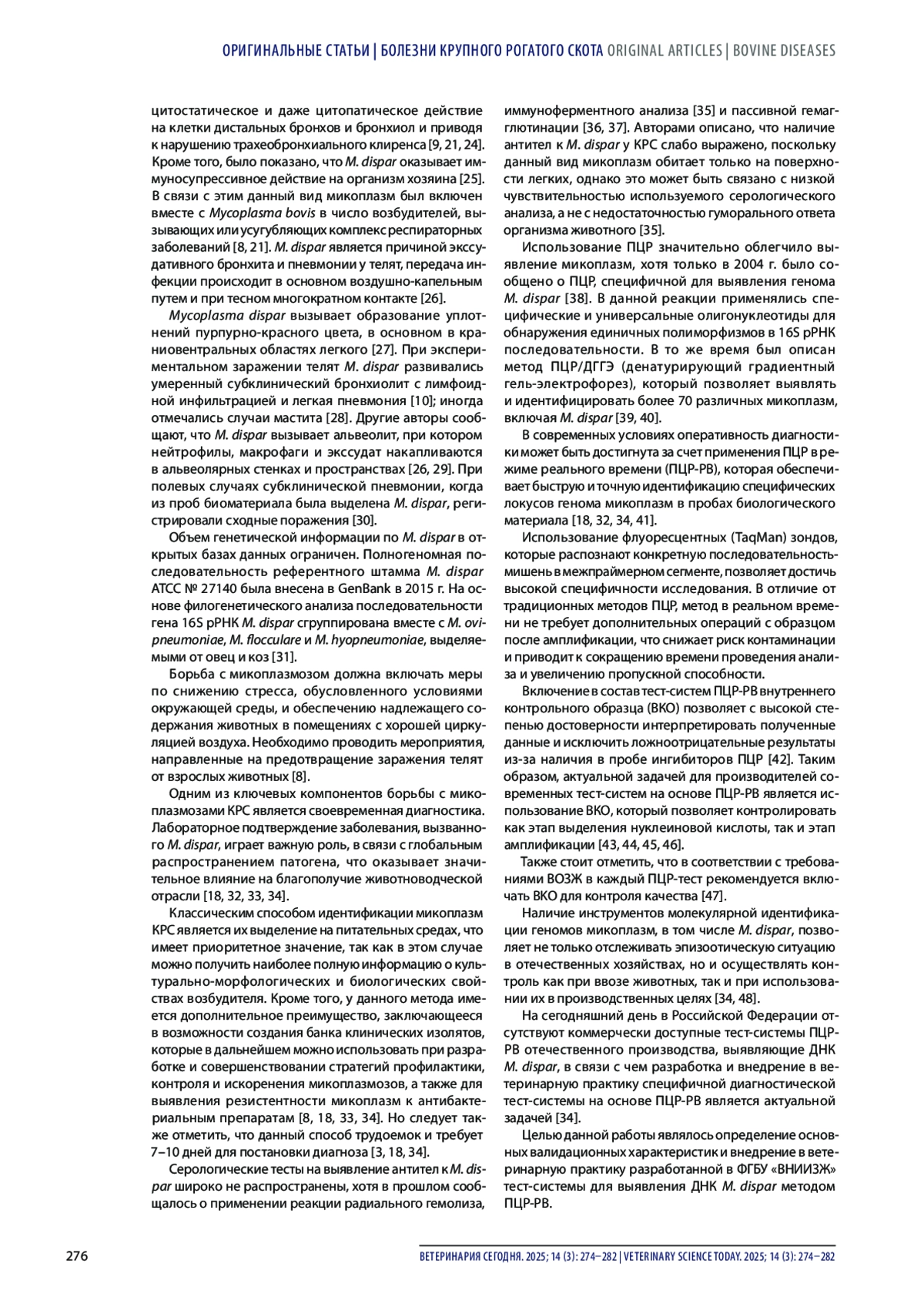 ОРИГИНАЛЬНЫЕ СТАТЬИ | БОЛЕЗНИ КРУПНОГО РОГАТОГО СКОТА ORIGINAL ARTICLES | BOVINE DISEASES

цитостатическое и даже цитопатическое действие на клетки дистальных бронхов и бронхиол и приводя к нарушению трахеобронхиального клиренса [9, 21, 24]. Кроме того, было показано, что M. dispar оказывает иммуносупрессивное действие на организм хозяина [25]. В связи с этим данный вид микоплазм был включен вместе с Mycoplasma bovis в число возбудителей, вызывающих или усугубляющих комплекс респираторных заболеваний [8, 21]. M. dispar является причиной экссудативного бронхита и пневмонии у телят, передача инфекции происходит в основном воздушно-капельным путем и при тесном многократном контакте [26].

Mycoplasma dispar вызывает образование уплотнений пурпурно-красного цвета, в основном в краниовентральных областях легкого [27]. При экспериментальном заражении телят M. dispar развивались умеренный субклинический бронхиолит с лимфоидной инфильтрацией и легкая пневмония [10]; иногда отмечались случаи мастита [28]. Другие авторы сообщают, что M. dispar вызывает альвеолит, при котором нейтрофилы, макрофаги и экссудат накапливаются в альвеолярных стенках и пространствах [26, 29]. При полевых случаях субклинической пневмонии, когда из проб биоматериала была выделена M. dispar, регистрировали сходные поражения [30].

Объем генетической информации по M. dispar в открытых базах данных ограничен. Полногеномная последовательность референтного штамма M. dispar ATCC № 27140 была внесена в GenBank в 2015 г. На основе филогенетического анализа последовательности гена 16S рРНК M. dispar сгруппирована вместе с M. ovipneumoniae, M. flocculare и M. hyopneumoniae, выделяемыми от овец и коз [31].

Борьба с микоплазмозом должна включать меры по снижению стресса, обусловленного условиями окружающей среды, и обеспечению надлежащего содержания животных в помещениях с хорошей циркуляцией воздуха. Необходимо проводить мероприятия, направленные на предотвращение заражения телят от взрослых животных [8].

Одним из ключевых компонентов борьбы с микоплазмозами КРС является своевременная диагностика. Лабораторное подтверждение заболевания, вызванного M. dispar, играет важную роль, в связи с глобальным распространением патогена, что оказывает значительное влияние на благополучие животноводческой отрасли [18, 32, 33, 34].

Классическим способом идентификации микоплазм КРС является их выделение на питательных средах, что имеет приоритетное значение, так как в этом случае можно получить наиболее полную информацию о культурально-морфологических и биологических свойствах возбудителя. Кроме того, у данного метода имеется дополнительное преимущество, заключающееся в возможности создания банка клинических изолятов, которые в дальнейшем можно использовать при разработке и совершенствовании стратегий профилактики, контроля и искоренения микоплазмозов, а также для выявления резистентности микоплазм к антибактериальным препаратам [8, 18, 33, 34]. Но следует также отметить, что данный способ трудоемок и требует 7–10 дней для постановки диагноза [3, 18, 34].

Серологические тесты на выявление антител к M. dispar широко не распространены, хотя в прошлом сообщалось о применении реакции радиального гемолиза, иммуноферментного анализа [35] и пассивной гемагглютинации [36, 37]. Авторами описано, что наличие антител к M. dispar у КРС слабо выражено, поскольку данный вид микоплазм обитает только на поверхности легких, однако это может быть связано с низкой чувствительностью используемого серологического анализа, а не с недостаточностью гуморального ответа организма животного [35].

Использование ПЦР значительно облегчило выявление микоплазм, хотя только в 2004 г. было сообщено о ПЦР, специфичной для выявления генома M. dispar [38]. В данной реакции применялись специфические и универсальные олигонуклеотиды для обнаружения единичных полиморфизмов в 16S рРНК последовательности. В то же время был описан метод ПЦР/ДГГЭ (денатурирующий градиентный гель-электрофорез), который позволяет выявлять и идентифицировать более 70 различных микоплазм, включая M. dispar [39, 40].

В современных условиях оперативность диагностики может быть достигнута за счет применения ПЦР в режиме реального времени (ПЦР-РВ), которая обеспечивает быструю и точную идентификацию специфических локусов генома микоплазм в пробах биологического материала [18, 32, 34, 41].

Использование флуоресцентных (TaqMan) зондов, которые распознают конкретную последовательность-мишень в межпраймерном сегменте, позволяет достичь высокой специфичности исследования. В отличие от традиционных методов ПЦР, метод в реальном времени не требует дополнительных операций с образцом после амплификации, что снижает риск контаминации и приводит к сокращению времени проведения анализа и увеличению пропускной способности.

Включение в состав тест-систем ПЦР-РВ внутреннего контрольного образца (ВКО) позволяет с высокой степенью достоверности интерпретировать полученные данные и исключить ложноотрицательные результаты из-за наличия в пробе ингибиторов ПЦР [42]. Таким образом, актуальной задачей для производителей современных тест-систем на основе ПЦР-РВ является использование ВКО, который позволяет контролировать как этап выделения нуклеиновой кислоты, так и этап амплификации [43, 44, 45, 46].

Также стоит отметить, что в соответствии с требованиями ВОЗЖ в каждый ПЦР-тест рекомендуется включать ВКО для контроля качества [47].

Наличие инструментов молекулярной идентификации геномов микоплазм, в том числе M. dispar, позволяет не только отслеживать эпизоотическую ситуацию в отечественных хозяйствах, но и осуществлять контроль как при ввозе животных, так и при использовании их в производственных целях [34, 48].

На сегодняшний день в Российской Федерации отсутствуют коммерчески доступные тест-системы ПЦР-РВ отечественного производства, выявляющие ДНК M. dispar, в связи с чем разработка и внедрение в ветеринарную практику специфичной диагностической тест-системы на основе ПЦР-РВ является актуальной задачей [34].

Целью данной работы являлось определение основных валидационных характеристик и внедрение в ветеринарную практику разработанной в ФГБУ «ВНИИЗЖ» тест-системы для выявления ДНК M. dispar методом ПЦР-РВ.

276

ВЕТЕРИНАРИЯ СЕГОДНЯ. 2025; 14 (3): 274–282 | VETERINARY SCIENCE TODAY. 2025; 14 (3): 274–282